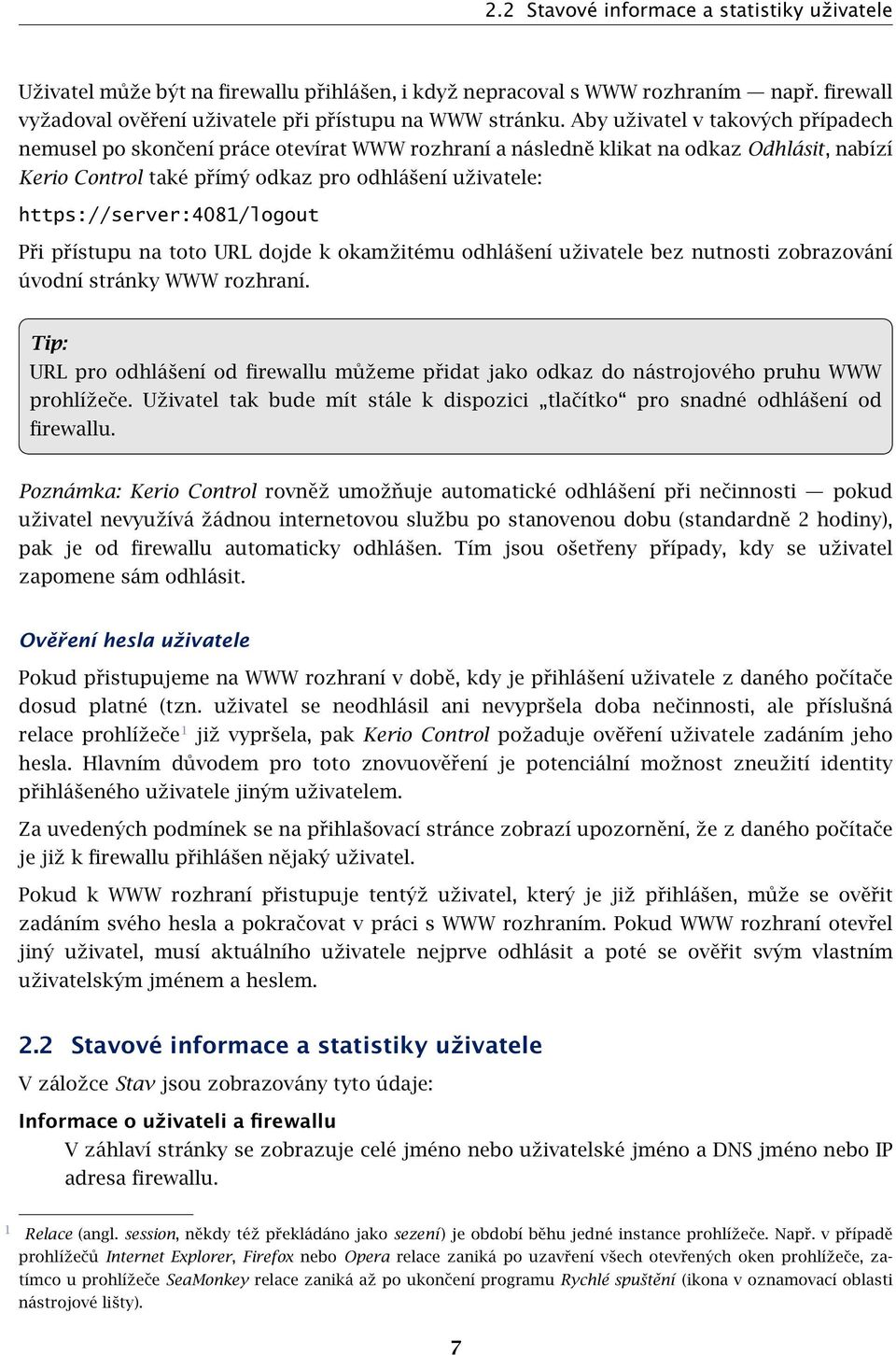 2.2 Stavové informace a statistiky uživatele

Uživatel může být na firewallu přihlášen, i když nepracoval s WWW rozhraním — např. firewall vyžadoval ověření uživatele při přístupu na WWW stránku. Aby uživatel v takových případech nemusel po skončení práce otevírat WWW rozhraní a následně klikat na odkaz Odhlásit, nabízí Kerio Control také přímý odkaz pro odhlášení uživatele:

https://server:4081/logout

Při přístupu na toto URL dojde k okamžitému odhlášení uživatele bez nutnosti zobrazování úvodní stránky WWW rozhraní.

Tip:
URL pro odhlášení od firewallu můžeme přidat jako odkaz do nástrojového pruhu WWW prohlížeče. Uživatel tak bude mít stále k dispozici „tlačítko“ pro snadné odhlášení od firewallu.

Poznámka: Kerio Control rovněž umožňuje automatické odhlášení při nečinnosti — pokud uživatel nevyužívá žádnou internetovou službu po stanovenou dobu (standardně 2 hodiny), pak je od firewallu automaticky odhlášen. Tím jsou ošetřeny případy, kdy se uživatel zapomene sám odhlásit.

Ověření hesla uživatele

Pokud přistupujeme na WWW rozhraní v době, kdy je přihlášení uživatele z daného počítače dosud platné (tzn. uživatel se neodhlásil ani nevypršela doba nečinnosti, ale příslušná relace prohlížeče$^1$ již vypršela, pak Kerio Control požaduje ověření uživatele zadáním jeho hesla. Hlavním důvodem pro toto znovuověření je potenciální možnost zneužití identity přihlášeného uživatele jiným uživatelem.

Za uvedených podmínek se na přihlašovací stránce zobrazí upozornění, že z daného počítače je již k firewallu přihlášen nějaký uživatel.

Pokud k WWW rozhraní přistupuje tentýž uživatel, který je již přihlášen, může se ověřit zadáním svého hesla a pokračovat v práci s WWW rozhraním. Pokud WWW rozhraní otevřel jiný uživatel, musí aktuálního uživatele nejprve odhlásit a poté se ověřit svým vlastním uživatelským jménem a heslem.

2.2 Stavové informace a statistiky uživatele

V záložce Stav jsou zobrazovány tyto údaje:

Informace o uživateli a firewallu
V záhlaví stránky se zobrazuje celé jméno nebo uživatelské jméno a DNS jméno nebo IP adresa firewallu.

$^1$ Relace (angl. session, někdy též překládáno jako sezení) je období běhu jedné instance prohlížeče. Např. v případě prohlížečů Internet Explorer, Firefox nebo Opera relace zaniká po uzavření všech otevřených oken prohlížeče, zatímco u prohlížeče SeaMonkey relace zaniká až po ukončení programu Rychlé spuštění (ikona v oznamovací oblasti nástrojové lišty).

7